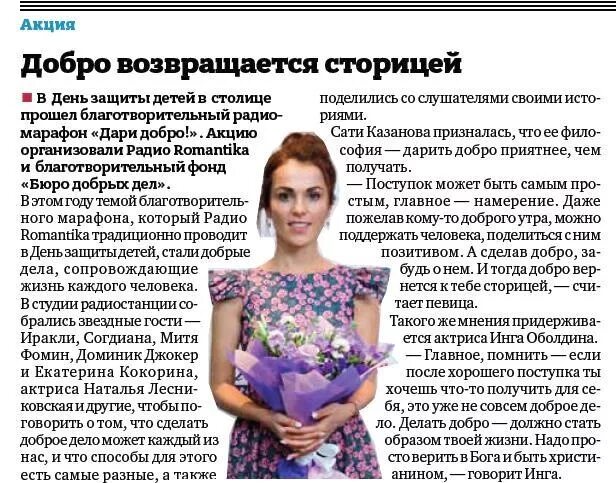 Акция

Добро возвращается сторицей

■ В День защиты детей в столице прошел благотворительный радиомарафон «Дари добро!». Акцию организовали Радио Romantika и благотворительный фонд «Бюро добрых дел».

В этом году темой благотворительного марафона, который Радио Romantika традиционно проводит в День защиты детей, стали добрые дела, сопровождающие жизнь каждого человека.

В студии радиостанции собрались звездные гости — Иракли, Согдиана, Митя Фомин, Доминик Джокер и Екатерина Кокорина, актриса Наталья Лесниковская и другие, чтобы поговорить о том, что сделать доброе дело может каждый из нас, и что способы для этого есть самые разные, а также поделились со слушателями своими историями.

Сати Казанова призналась, что ее философия — дарить добро приятнее, чем получать.

— Поступок может быть самым простым, главное — намерение. Даже пожелав кому-то доброго утра, можно поддержать человека, поделиться с ним позитивом. А сделав добро, забудь о нем. И тогда добро вернется к тебе сторицей, — считает певица.

Такого же мнения придерживается актриса Инга Оболдина.

— Главное, помнить — если после хорошего поступка ты хочешь что-то получить для себя, это уже не совсем доброе дело. Делать добро — должно стать образом твоей жизни. Надо просто верить в Бога и быть христианином, — говорит Инга.